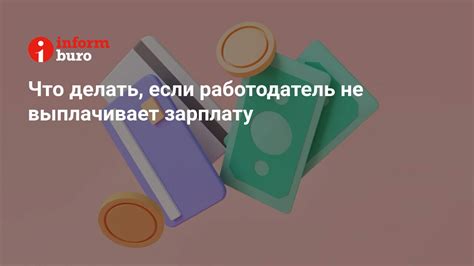 inform buro

Что делать, если работодатель не выплачивает зарплату